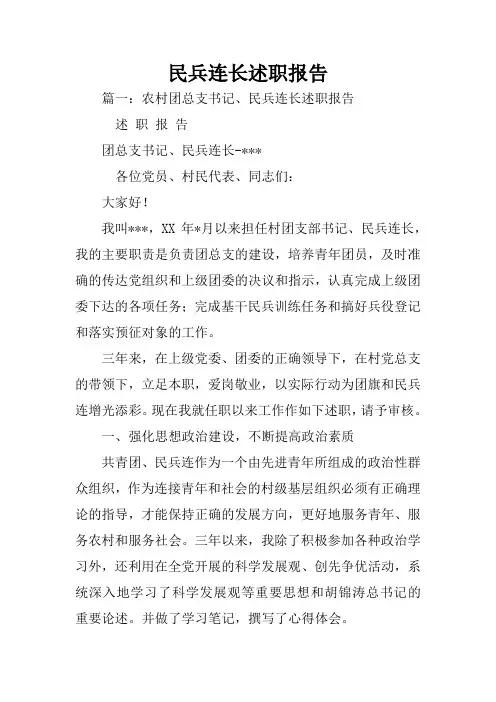 民兵连长述职报告

篇一：农村团总支书记、民兵连长述职报告

述 职 报 告

团总支书记、民兵连长-***

各位党员、村民代表、同志们：

大家好！

我叫***，XX 年*月以来担任村团支部书记、民兵连长，我的主要职责是负责团总支的建设，培养青年团员，及时准确的传达党组织和上级团委的决议和指示，认真完成上级团委下达的各项任务；完成基干民兵训练任务和搞好兵役登记和落实预征对象的工作。

三年来，在上级党委、团委的正确领导下，在村党总支的带领下，立足本职，爱岗敬业，以实际行动为团旗和民兵连增光添彩。现在我就任职以来工作作如下述职，请予审核。

一、强化思想政治建设，不断提高政治素质

共青团、民兵连作为一个由先进青年所组成的政治性群众组织，作为连接青年和社会的村级基层组织必须有正确理论的指导，才能保持正确的发展方向，更好地服务青年、服务农村和服务社会。三年以来，我除了积极参加各种政治学习外，还利用在全党开展的科学发展观、创先争优活动，系统深入地学习了科学发展观等重要思想和胡锦涛总书记的重要论述。并做了学习笔记，撰写了心得体会。